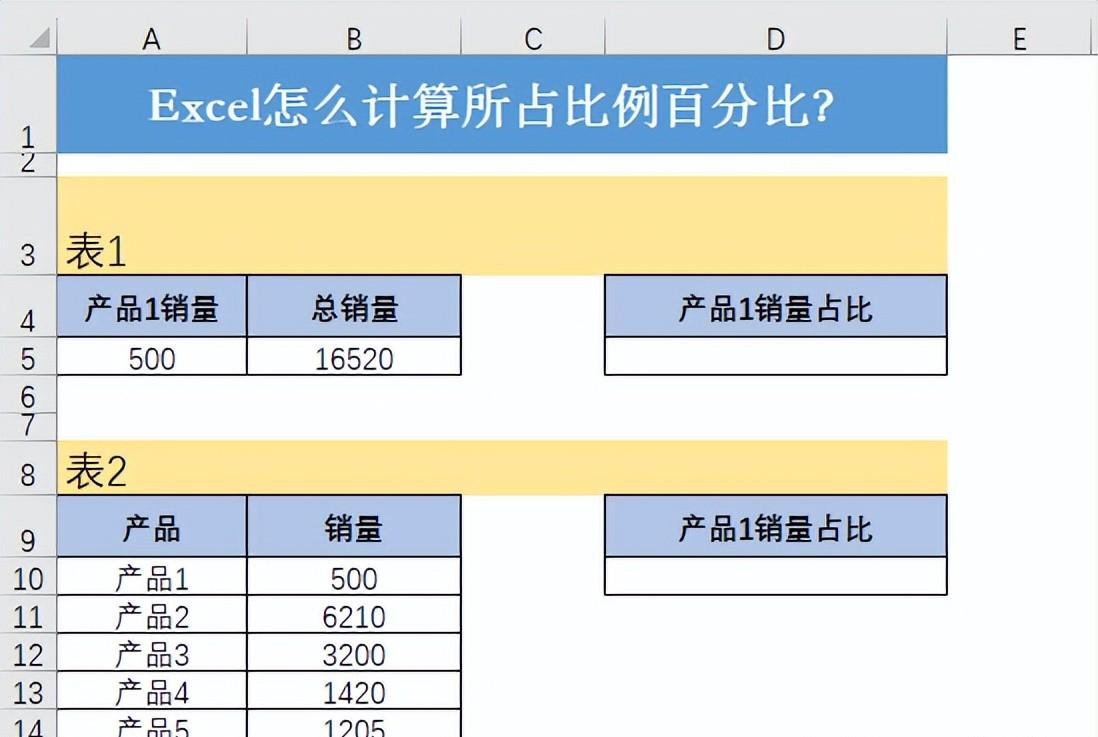 |  | A | B | C | D | E |
|---|---|---|---|---|---|
| 1 | Excel怎么计算所占比例百分比? |  |  |  |  |
| 2 |  |  |  |  |  |
| 3 | 表1 |  |  |  |  |
| 4 | 产品1销量 | 总销量 |  | 产品1销量占比 |  |
| 5 | 500 | 16520 |  |  |  |
| 6 |  |  |  |  |  |
| 7 |  |  |  |  |  |
| 8 | 表2 |  |  |  |  |
| 9 | 产品 | 销量 |  | 产品1销量占比 |  |
| 10 | 产品1 | 500 |  |  |  |
| 11 | 产品2 | 6210 |  |  |  |
| 12 | 产品3 | 3200 |  |  |  |
| 13 | 产品4 | 1420 |  |  |  |
| 14 | 产品5 | 1205 |  |  |  |